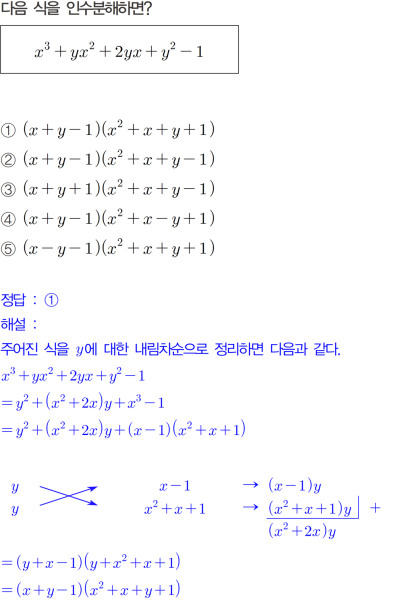 다음 식을 인수분해하면?

$x^3+yx^2+2yx+y^2-1$

① $(x+y-1)(x^2+x+y+1)$
② $(x+y-1)(x^2+x+y-1)$
③ $(x+y+1)(x^2+x+y-1)$
④ $(x+y-1)(x^2+x-y+1)$
⑤ $(x-y-1)(x^2+x+y+1)$

정답 : ①

해설 :

주어진 식을 $y$에 대한 내림차순으로 정리하면 다음과 같다.

$x^3+yx^2+2yx+y^2-1$
$=y^2+(x^2+2x)y+x^3-1$
$=y^2+(x^2+2x)y+(x-1)(x^2+x+1)$

$y$ $x-1$ → $(x-1)y$
$y$ $x^2+x+1$ → $(x^2+x+1)y$ +
$(x^2+2x)y$

$=(y+x-1)(y+x^2+x+1)$
$=(x+y-1)(x^2+x+y+1)$